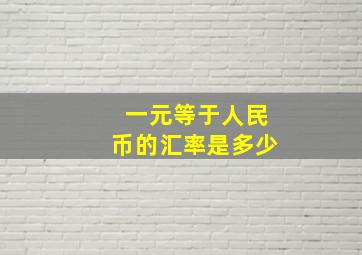 一元等于人民币的汇率是多少